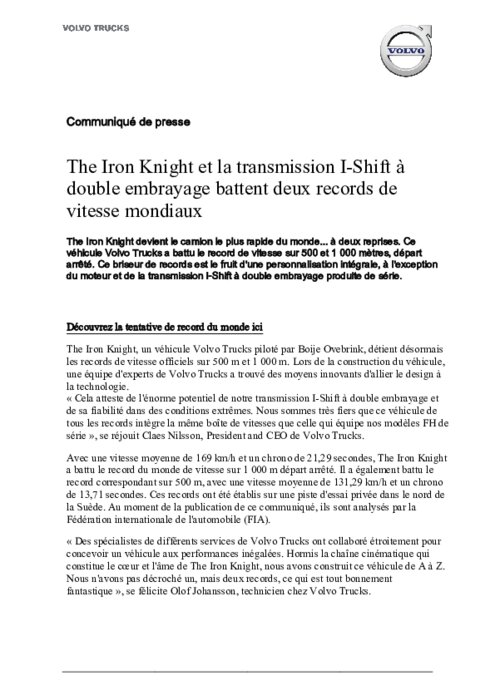 VOLVO TRUCKS

VOLVO

Communiqué de presse

The Iron Knight et la transmission I-Shift à double embrayage battent deux records de vitesse mondiaux

The Iron Knight devient le camion le plus rapide du monde... à deux reprises. Ce véhicule Volvo Trucks a battu le record de vitesse sur 500 et 1 000 mètres, départ arrêté. Ce briseur de records est le fruit d'une personnalisation intégrale, à l'exception du moteur et de la transmission I-Shift à double embrayage produite de série.

Découvrez la tentative de record du monde ici

The Iron Knight, un véhicule Volvo Trucks piloté par Boije Ovebrink, détient désormais les records de vitesse officiels sur 500 m et 1 000 m. Lors de la construction du véhicule, une équipe d'experts de Volvo Trucks a trouvé des moyens innovants d'allier le design à la technologie.
« Cela atteste de l'énorme potentiel de notre transmission I-Shift à double embrayage et de sa fiabilité dans des conditions extrêmes. Nous sommes très fiers que ce véhicule de tous les records intègre la même boîte de vitesses que celle qui équipe nos modèles FH de série », se réjouit Claes Nilsson, President and CEO de Volvo Trucks.

Avec une vitesse moyenne de 169 km/h et un chrono de 21,29 secondes, The Iron Knight a battu le record du monde de vitesse sur 1 000 m départ arrêté. Il a également battu le record correspondant sur 500 m, avec une vitesse moyenne de 131,29 km/h et un chrono de 13,71 secondes. Ces records ont été établis sur une piste d'essai privée dans le nord de la Suède. Au moment de la publication de ce communiqué, ils sont analysés par la Fédération internationale de l'automobile (FIA).

« Des spécialistes de différents services de Volvo Trucks ont collaboré étroitement pour concevoir un véhicule aux performances inégalées. Hormis la chaîne cinématique qui constitue le cœur et l'âme de The Iron Knight, nous avons construit ce véhicule de A à Z. Nous n'avons pas décroché un, mais deux records, ce qui est tout bonnement fantastique », se félicite Olof Johansson, technicien chez Volvo Trucks.